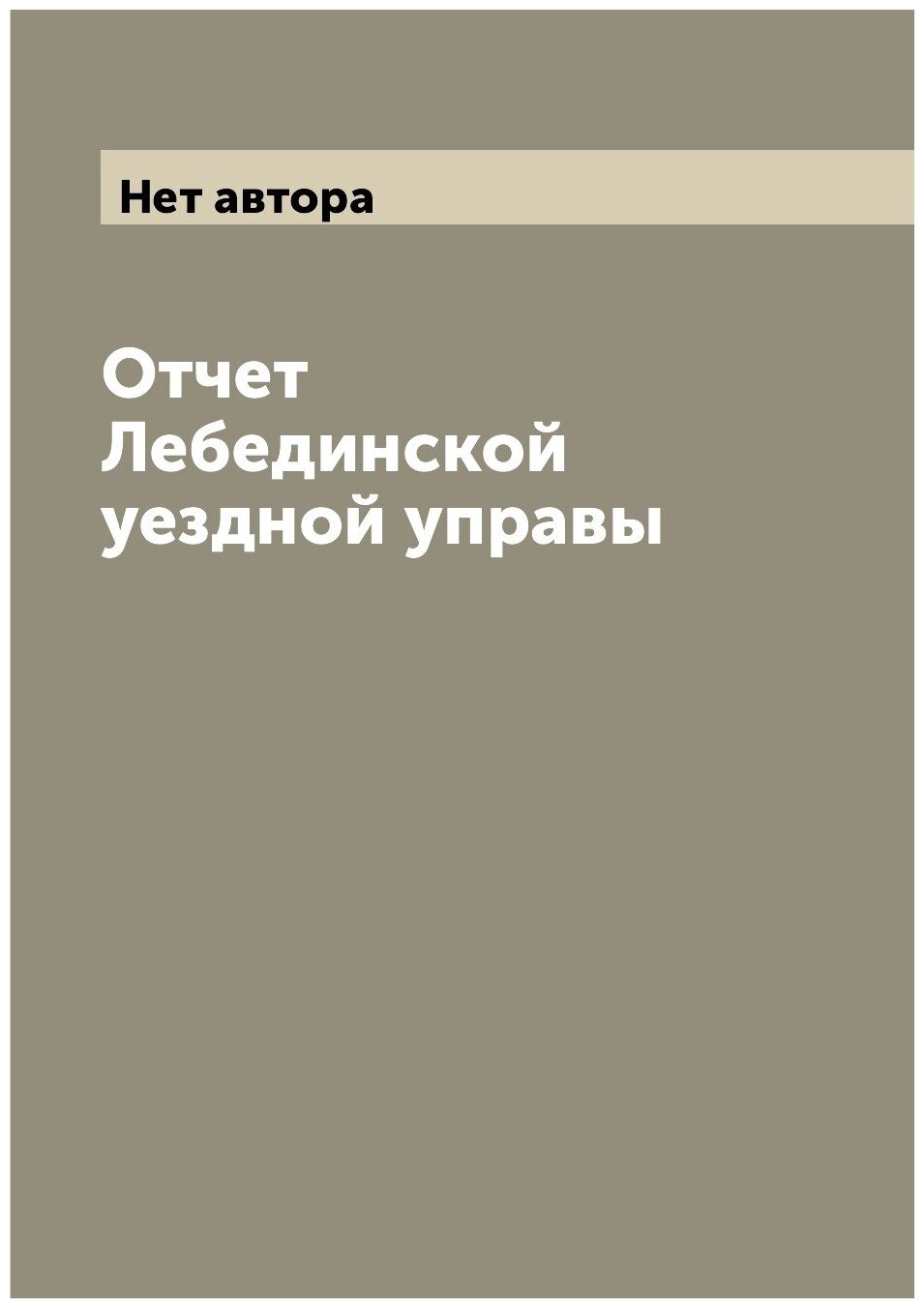 Нет автора

Отчет Лебединской уездной управы